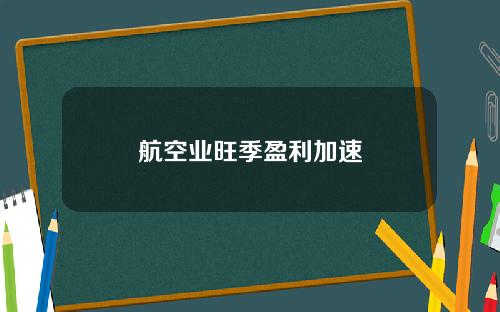 航空业旺季盈利加速